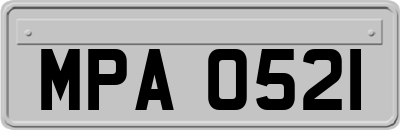 MPA 0521